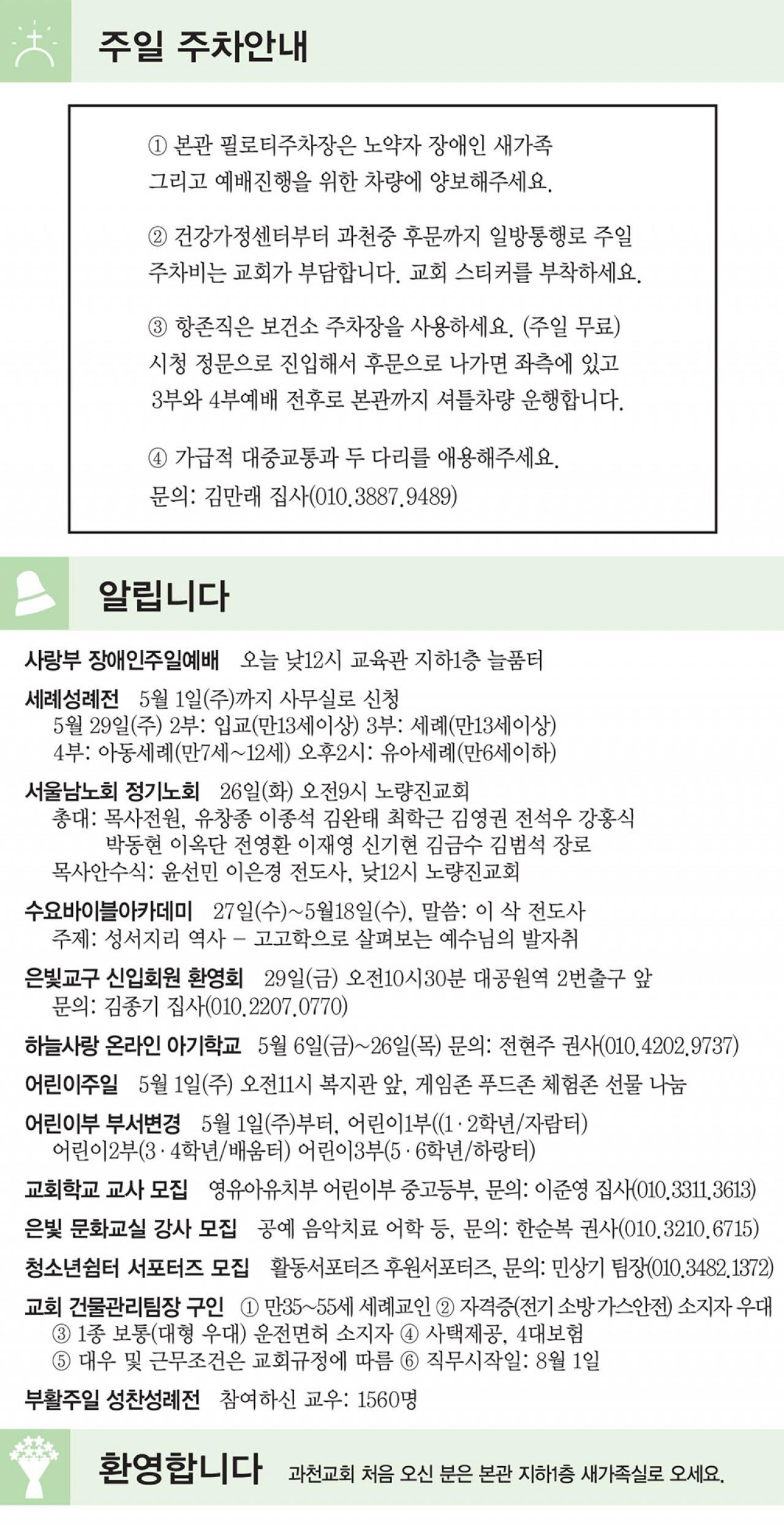 주일 주차안내

① 본관 필로티주차장은 노약자 장애인 새가족 그리고 예배진행을 위한 차량에 양보해주세요.

② 건강가정센터부터 과천중 후문까지 일방통행로 주일 주차비는 교회가 부담합니다. 교회 스티커를 부착하세요.

③ 항존직은 보건소 주차장을 사용하세요. (주일 무료) 시청 정문으로 진입해서 후문으로 나가면 좌측에 있고 3부와 4부예배 전후로 본관까지 셔틀차량 운행합니다.

④ 가급적 대중교통과 두 다리를 애용해주세요. 문의: 김만래 집사(010.3887.9489)

알립니다

사랑부 장애인주일예배 오늘 낮12시 교육관 지하1층 늘품터

세례성례전 5월 1일(주)까지 사무실로 신청
5월 29일(주) 2부: 입교(만13세이상) 3부: 세례(만13세이상)
4부: 아동세례(만7세~12세) 오후2시: 유아세례(만6세이하)

서울남노회 정기노회 26일(화) 오전9시 노량진교회
총대: 목사전원, 유창종 이종석 김완태 최학근 김영권 전석우 강홍식
박동현 이옥단 전영환 이재영 신기현 김금수 김범석 장로
목사안수식: 윤선민 이은경 전도사, 낮12시 노량진교회

수요바이블아카데미 27일(수)~5월18일(수), 말씀: 이 삭 전도사
주제: 성서지리 역사 - 고고학으로 살펴보는 예수님의 발자취

은빛교구 신입회원 환영회 29일(금) 오전10시30분 대공원역 2번출구 앞
문의: 김종기 집사(010.2207.0770)

하늘사랑 온라인 아기학교 5월 6일(금)~26일(목) 문의: 전현주 권사(010.4202.9737)

어린이주일 5월 1일(주) 오전11시 복지관 앞, 게임존 푸드존 체험존 선물 나눔

어린이부 부서변경 5월 1일(주)부터, 어린이1부((1·2학년/자람터)
어린이2부(3·4학년/배움터) 어린이3부(5·6학년/하랑터)

교회학교 교사 모집 영유아유치부 어린이부 중고등부, 문의: 이준영 집사(010.3311.3613)

은빛 문화교실 강사 모집 공예 음악치료 어학 등, 문의: 한순복 권사(010.3210.6715)

청소년쉼터 서포터즈 모집 활동서포터즈 후원서포터즈, 문의: 민상기 팀장(010.3482.1372)

교회 건물관리팀장 구인 ① 만35~55세 세례교인 ② 자격증(전기 소방 가스안전) 소지자 우대
③ 1종 보통(대형 우대) 운전면허 소지자 ④ 사택제공, 4대보험
⑤ 대우 및 근무조건은 교회규정에 따름 ⑥ 직무시작일: 8월 1일

부활주일 성찬성례전 참여하신 교우: 1560명

환영합니다 과천교회 처음 오신 분은 본관 지하1층 새가족실로 오세요.